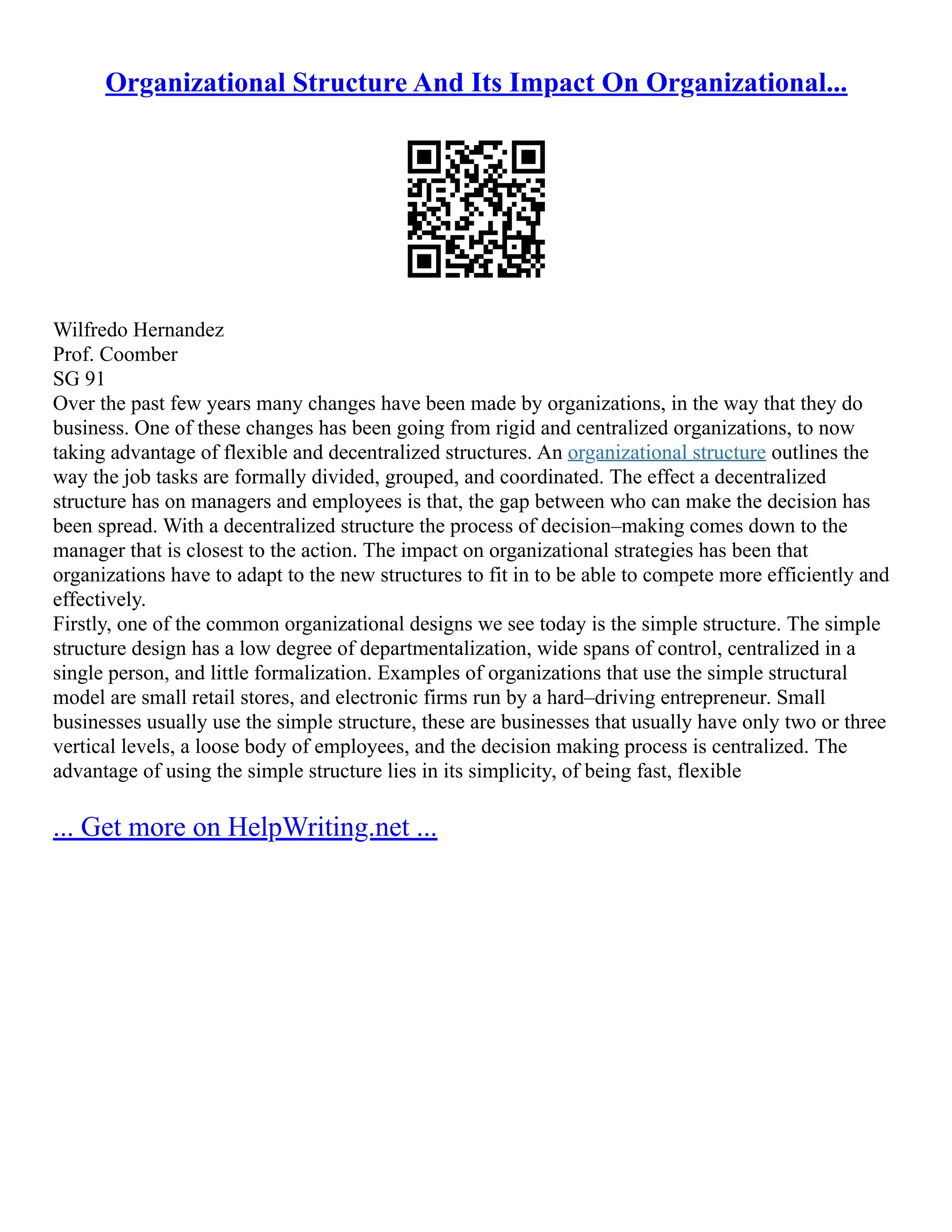 Organizational Structure And Its Impact On Organizational...

Wilfredo Hernandez
Prof. Coomber
SG 91
Over the past few years many changes have been made by organizations, in the way that they do business. One of these changes has been going from rigid and centralized organizations, to now taking advantage of flexible and decentralized structures. An organizational structure outlines the way the job tasks are formally divided, grouped, and coordinated. The effect a decentralized structure has on managers and employees is that, the gap between who can make the decision has been spread. With a decentralized structure the process of decision–making comes down to the manager that is closest to the action. The impact on organizational strategies has been that organizations have to adapt to the new structures to fit in to be able to compete more efficiently and effectively.
Firstly, one of the common organizational designs we see today is the simple structure. The simple structure design has a low degree of departmentalization, wide spans of control, centralized in a single person, and little formalization. Examples of organizations that use the simple structural model are small retail stores, and electronic firms run by a hard–driving entrepreneur. Small businesses usually use the simple structure, these are businesses that usually have only two or three vertical levels, a loose body of employees, and the decision making process is centralized. The advantage of using the simple structure lies in its simplicity, of being fast, flexible

... Get more on HelpWriting.net ...